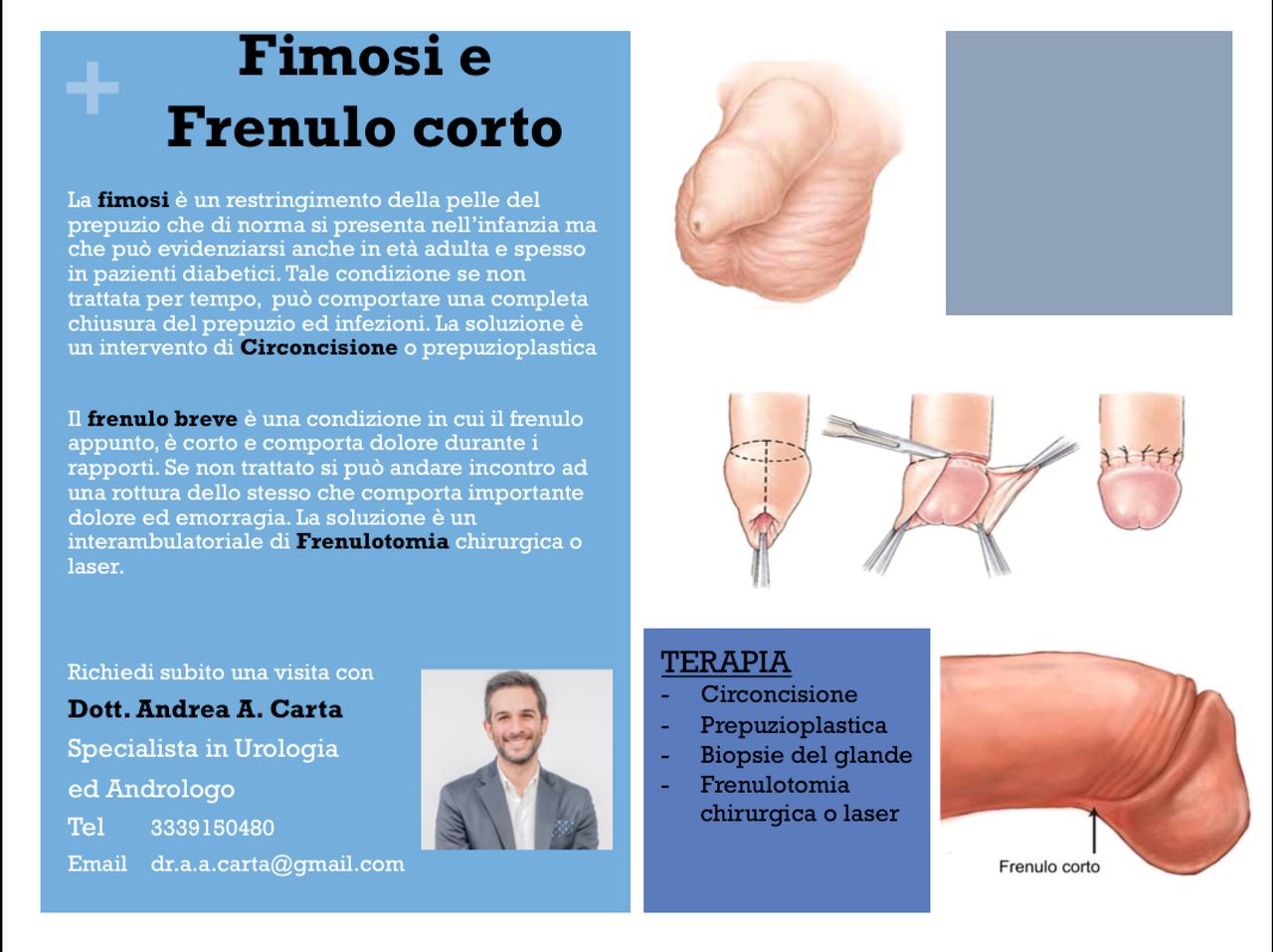 +

Fimosi e Frenulo corto

La fimosi è un restringimento della pelle del prepuzio che di norma si presenta nell'infanzia ma che può evidenziarsi anche in età adulta e spesso in pazienti diabetici. Tale condizione se non trattata per tempo, può comportare una completa chiusura del prepuzio ed infezioni. La soluzione è un intervento di Circoncisione o prepuzioplastica

Il frenulo breve è una condizione in cui il frenulo appunto, è corto e comporta dolore durante i rapporti. Se non trattato si può andare incontro ad una rottura dello stesso che comporta importante dolore ed emorragia. La soluzione è un interambulatoriale di Frenulotomia chirurgica o laser.

Richiedi subito una visita con

Dott. Andrea A. Carta

Specialista in Urologia ed Andrologo

Tel 3339150480

Email dr.a.a.carta@gmail.com

TERAPIA
- Circoncisione
- Prepuzioplastica
- Biopsie del glande
- Frenulotomia chirurgica o laser

Frenulo corto